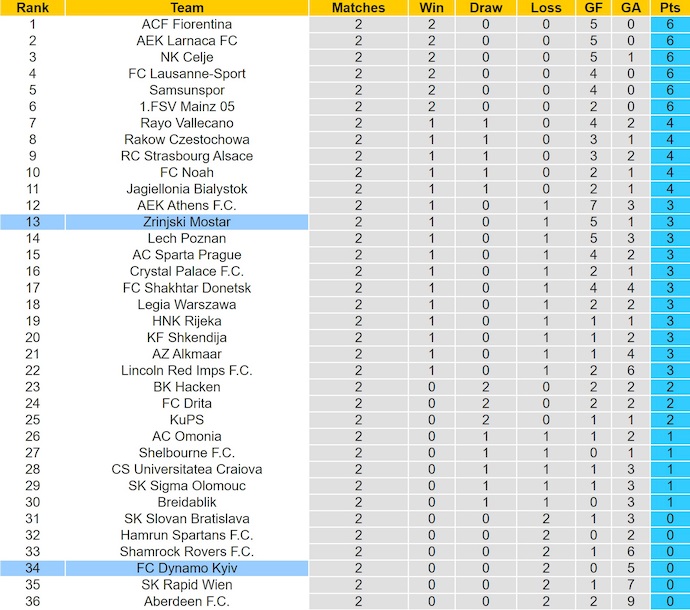 | Rank | Team | Matches | Win | Draw | Loss | GF | GA | Pts |
|---|---|---|---|---|---|---|---|---|
| 1 | ACF Fiorentina | 2 | 2 | 0 | 0 | 5 | 0 | 6 |
| 2 | AEK Larnaca FC | 2 | 2 | 0 | 0 | 5 | 0 | 6 |
| 3 | NK Celje | 2 | 2 | 0 | 0 | 5 | 1 | 6 |
| 4 | FC Lausanne-Sport | 2 | 2 | 0 | 0 | 4 | 0 | 6 |
| 5 | Samsunspor | 2 | 2 | 0 | 0 | 4 | 0 | 6 |
| 6 | 1.FSV Mainz 05 | 2 | 2 | 0 | 0 | 2 | 0 | 6 |
| 7 | Rayo Vallecano | 2 | 1 | 1 | 0 | 4 | 2 | 4 |
| 8 | Rakow Czestochowa | 2 | 1 | 1 | 0 | 3 | 1 | 4 |
| 9 | RC Strasbourg Alsace | 2 | 1 | 1 | 0 | 3 | 2 | 4 |
| 10 | FC Noah | 2 | 1 | 1 | 0 | 2 | 1 | 4 |
| 11 | Jagiellonia Bialystok | 2 | 1 | 1 | 0 | 2 | 1 | 4 |
| 12 | AEK Athens F.C. | 2 | 1 | 0 | 1 | 7 | 3 | 3 |
| 13 | Zrinjski Mostar | 2 | 1 | 0 | 1 | 5 | 1 | 3 |
| 14 | Lech Poznan | 2 | 1 | 0 | 1 | 5 | 3 | 3 |
| 15 | AC Sparta Prague | 2 | 1 | 0 | 1 | 4 | 2 | 3 |
| 16 | Crystal Palace F.C. | 2 | 1 | 0 | 1 | 2 | 1 | 3 |
| 17 | FC Shakhtar Donetsk | 2 | 1 | 0 | 1 | 4 | 4 | 3 |
| 18 | Legia Warszawa | 2 | 1 | 0 | 1 | 2 | 2 | 3 |
| 19 | HNK Rijeka | 2 | 1 | 0 | 1 | 1 | 1 | 3 |
| 20 | KF Shkendija | 2 | 1 | 0 | 1 | 1 | 2 | 3 |
| 21 | AZ Alkmaar | 2 | 1 | 0 | 1 | 1 | 4 | 3 |
| 22 | Lincoln Red Imps F.C. | 2 | 1 | 0 | 1 | 2 | 6 | 3 |
| 23 | BK Hacken | 2 | 0 | 2 | 0 | 2 | 2 | 2 |
| 24 | FC Drita | 2 | 0 | 2 | 0 | 2 | 2 | 2 |
| 25 | KuPS | 2 | 0 | 2 | 0 | 1 | 1 | 2 |
| 26 | AC Omonia | 2 | 0 | 1 | 1 | 1 | 2 | 1 |
| 27 | Shelbourne F.C. | 2 | 0 | 1 | 1 | 0 | 1 | 1 |
| 28 | CS Universitatea Craiova | 2 | 0 | 1 | 1 | 1 | 3 | 1 |
| 29 | SK Sigma Olomouc | 2 | 0 | 1 | 1 | 1 | 3 | 1 |
| 30 | Breidablik | 2 | 0 | 1 | 1 | 0 | 3 | 1 |
| 31 | SK Slovan Bratislava | 2 | 0 | 0 | 2 | 1 | 3 | 0 |
| 32 | Hamrun Spartans F.C. | 2 | 0 | 0 | 2 | 0 | 2 | 0 |
| 33 | Shamrock Rovers F.C. | 2 | 0 | 0 | 2 | 1 | 6 | 0 |
| 34 | FC Dynamo Kyiv | 2 | 0 | 0 | 2 | 0 | 5 | 0 |
| 35 | SK Rapid Wien | 2 | 0 | 0 | 2 | 1 | 7 | 0 |
| 36 | Aberdeen F.C. | 2 | 0 | 0 | 2 | 2 | 9 | 0 |